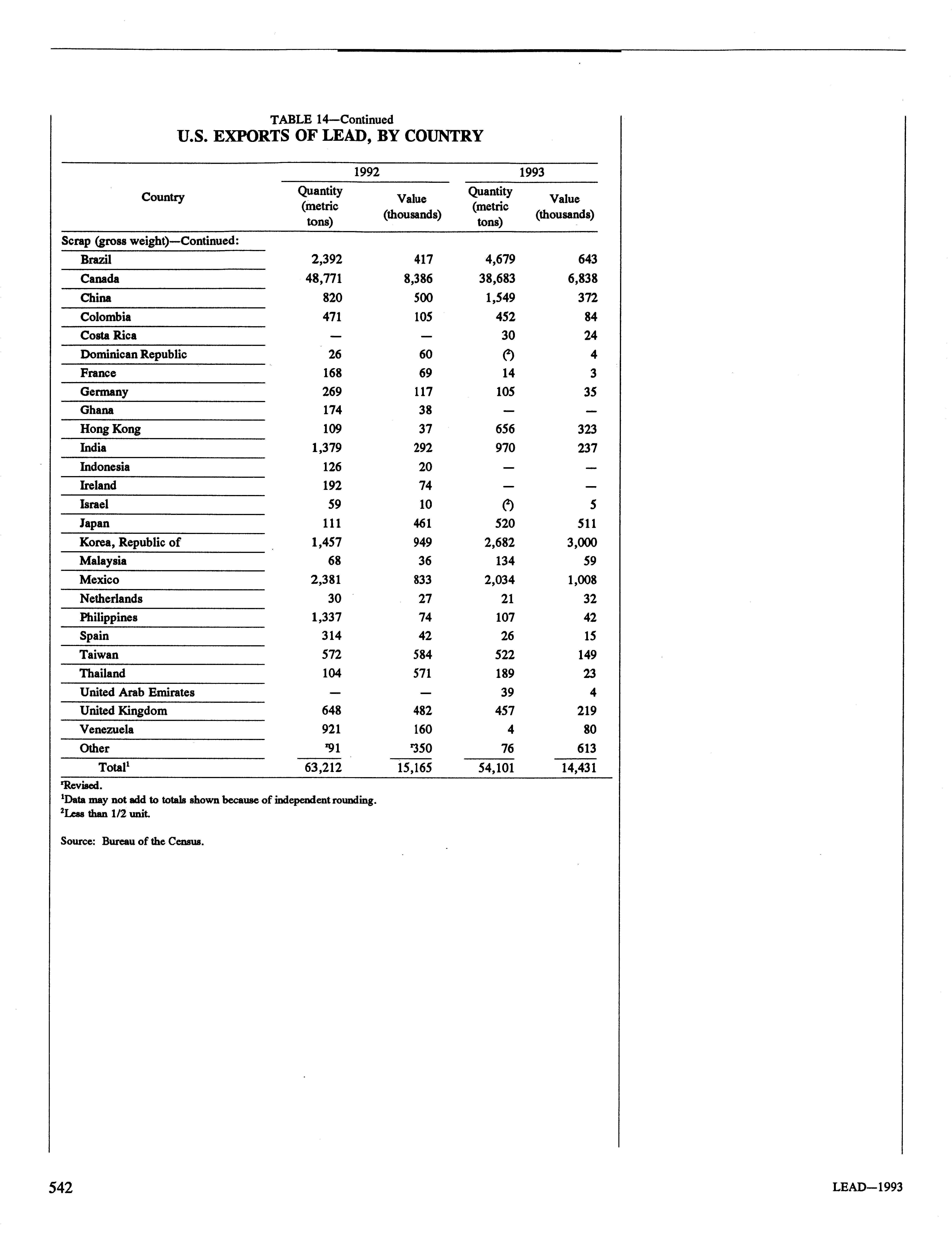 TABLE 14—Continued
U.S. EXPORTS OF LEAD, BY COUNTRY

| Country | 1992 Quantity (metric tons) | 1992 Value (thousands) | 1993 Quantity (metric tons) | 1993 Value (thousands) |
|---|---|---|---|---|
| Scrap (gross weight)—Continued: | | | | |
| Brazil | 2,392 | 417 | 4,679 | 643 |
| Canada | 48,771 | 8,386 | 38,683 | 6,838 |
| China | 820 | 500 | 1,549 | 372 |
| Colombia | 471 | 105 | 452 | 84 |
| Costa Rica | — | — | 30 | 24 |
| Dominican Republic | 26 | 60 | ($^2$) | 4 |
| France | 168 | 69 | 14 | 3 |
| Germany | 269 | 117 | 105 | 35 |
| Ghana | 174 | 38 | — | — |
| Hong Kong | 109 | 37 | 656 | 323 |
| India | 1,379 | 292 | 970 | 237 |
| Indonesia | 126 | 20 | — | — |
| Ireland | 192 | 74 | — | — |
| Israel | 59 | 10 | ($^2$) | 5 |
| Japan | 111 | 461 | 520 | 511 |
| Korea, Republic of | 1,457 | 949 | 2,682 | 3,000 |
| Malaysia | 68 | 36 | 134 | 59 |
| Mexico | 2,381 | 833 | 2,034 | 1,008 |
| Netherlands | 30 | 27 | 21 | 32 |
| Philippines | 1,337 | 74 | 107 | 42 |
| Spain | 314 | 42 | 26 | 15 |
| Taiwan | 572 | 584 | 522 | 149 |
| Thailand | 104 | 571 | 189 | 23 |
| United Arab Emirates | — | — | 39 | 4 |
| United Kingdom | 648 | 482 | 457 | 219 |
| Venezuela | 921 | 160 | 4 | 80 |
| Other | $^r$91 | $^r$350 | 76 | 613 |
| Total$^1$ | 63,212 | 15,165 | 54,101 | 14,431 |

$^r$Revised.
$^1$Data may not add to totals shown because of independent rounding.
$^2$Less than 1/2 unit.

Source: Bureau of the Census.

542 LEAD—1993